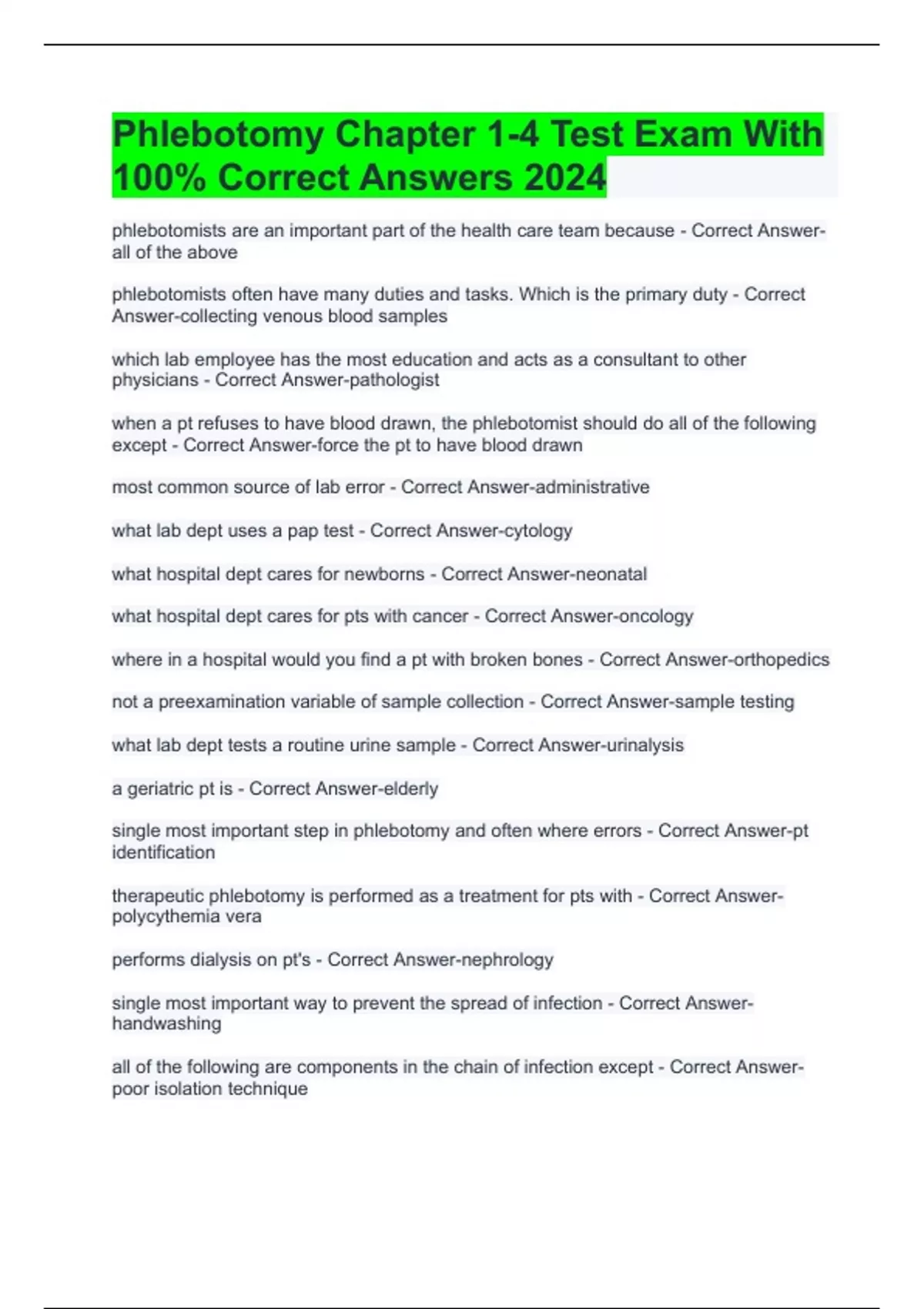 Phlebotomy Chapter 1-4 Test Exam With 100% Correct Answers 2024

phlebotomists are an important part of the health care team because - Correct Answer-all of the above

phlebotomists often have many duties and tasks. Which is the primary duty - Correct Answer-collecting venous blood samples

which lab employee has the most education and acts as a consultant to other physicians - Correct Answer-pathologist

when a pt refuses to have blood drawn, the phlebotomist should do all of the following except - Correct Answer-force the pt to have blood drawn

most common source of lab error - Correct Answer-administrative

what lab dept uses a pap test - Correct Answer-cytology

what hospital dept cares for newborns - Correct Answer-neonatal

what hospital dept cares for pts with cancer - Correct Answer-oncology

where in a hospital would you find a pt with broken bones - Correct Answer-orthopedics

not a preexamination variable of sample collection - Correct Answer-sample testing

what lab dept tests a routine urine sample - Correct Answer-urinalysis

a geriatric pt is - Correct Answer-elderly

single most important step in phlebotomy and often where errors - Correct Answer-pt identification

therapeutic phlebotomy is performed as a treatment for pts with - Correct Answer-polycythemia vera

performs dialysis on pt's - Correct Answer-nephrology

single most important way to prevent the spread of infection - Correct Answer-handwashing

all of the following are components in the chain of infection except - Correct Answer-poor isolation technique